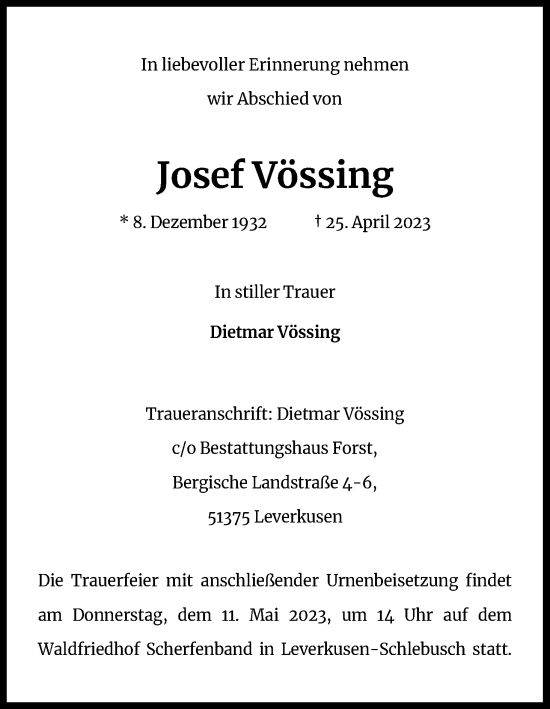 In liebevoller Erinnerung nehmen
wir Abschied von

Josef Vössing

* 8. Dezember 1932 † 25. April 2023

In stiller Trauer

Dietmar Vössing

Traueranschrift: Dietmar Vössing
c/o Bestattungshaus Forst,
Bergische Landstraße 4-6,
51375 Leverkusen

Die Trauerfeier mit anschließender Urnenbeisetzung findet am Donnerstag, dem 11. Mai 2023, um 14 Uhr auf dem Waldfriedhof Scherfenband in Leverkusen-Schlebusch statt.